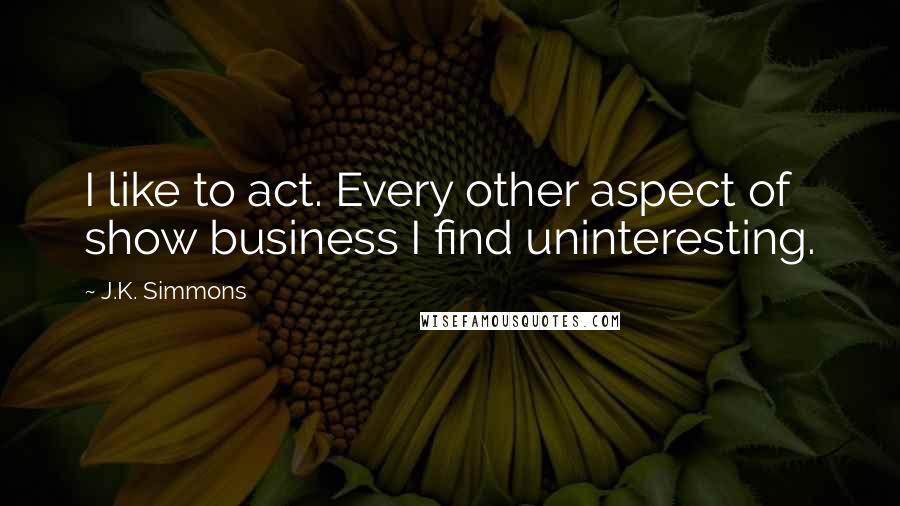 I like to act. Every other aspect of show business I find uninteresting.

~ J.K. Simmons

WISEFAMOUSQUOTES.COM